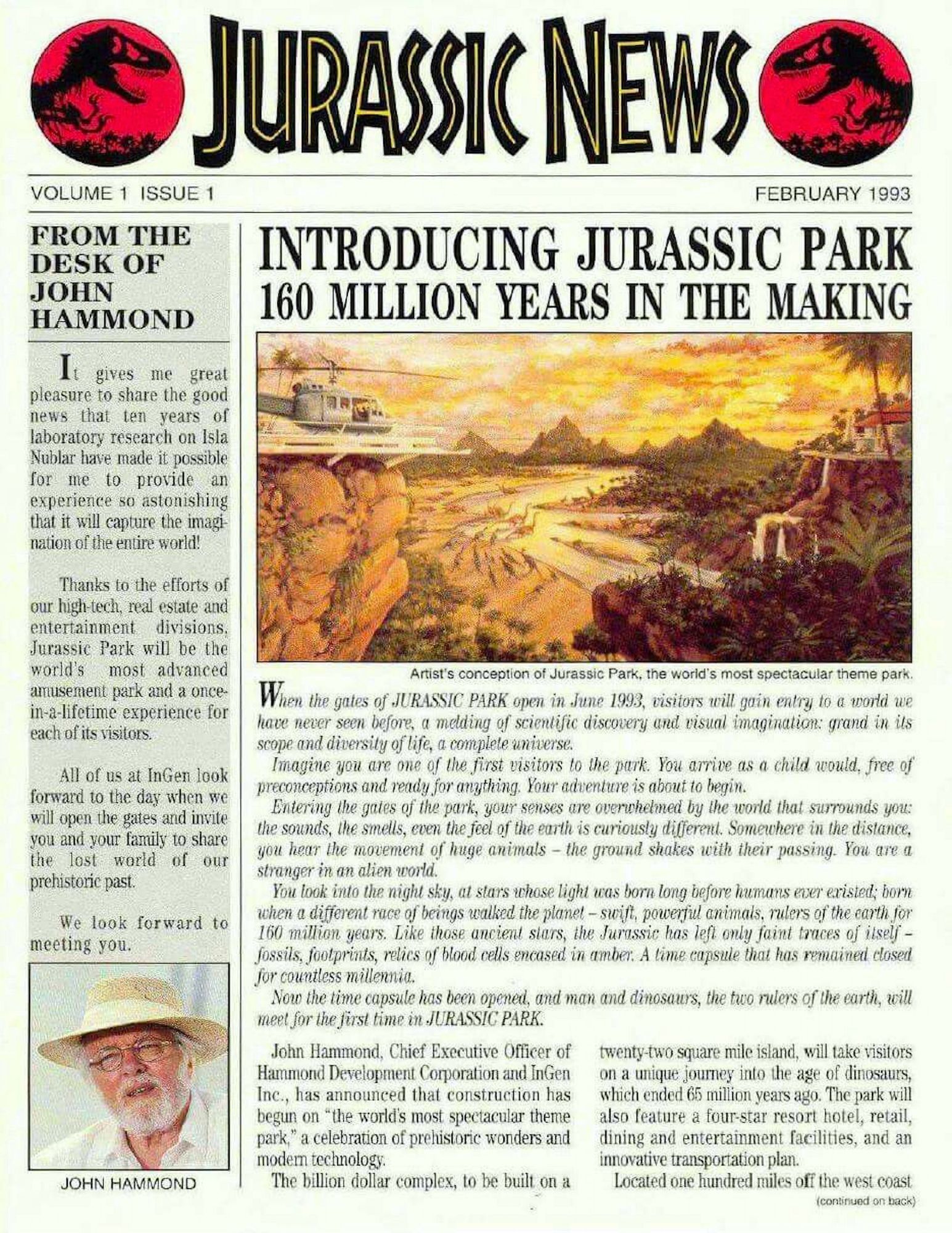 JURASSIC NEWS

VOLUME 1 ISSUE 1

FEBRUARY 1993

FROM THE DESK OF JOHN HAMMOND

It gives me great pleasure to share the good news that ten years of laboratory research on Isla Nublar have made it possible for me to provide an experience so astonishing that it will capture the imagination of the entire world!

Thanks to the efforts of our high-tech, real estate and entertainment divisions, Jurassic Park will be the world's most advanced amusement park and a once-in-a-lifetime experience for each of its visitors.

All of us at InGen look forward to the day when we will open the gates and invite you and your family to share the lost world of our prehistoric past.

We look forward to meeting you.

JOHN HAMMOND

INTRODUCING JURASSIC PARK 160 MILLION YEARS IN THE MAKING

Artist's conception of Jurassic Park, the world's most spectacular theme park.

When the gates of JURASSIC PARK open in June 1993, visitors will gain entry to a world we have never seen before, a melding of scientific discovery and visual imagination: grand in its scope and diversity of life, a complete universe.

Imagine you are one of the first visitors to the park. You arrive as a child would, free of preconceptions and ready for anything. Your adventure is about to begin.

Entering the gates of the park, your senses are overwhelmed by the world that surrounds you: the sounds, the smells, even the feel of the earth is curiously different. Somewhere in the distance, you hear the movement of huge animals – the ground shakes with their passing. You are a stranger in an alien world.

You look into the night sky, at stars whose light was born long before humans ever existed; born when a different race of beings walked the planet – swift, powerful animals, rulers of the earth for 160 million years. Like those ancient stars, the Jurassic has left only faint traces of itself – fossils, footprints, relics of blood cells encased in amber. A time capsule that has remained closed for countless millennia.

Now the time capsule has been opened, and man and dinosaurs, the two rulers of the earth, will meet for the first time in JURASSIC PARK.

John Hammond, Chief Executive Officer of Hammond Development Corporation and InGen Inc., has announced that construction has begun on "the world's most spectacular theme park," a celebration of prehistoric wonders and modern technology.

The billion dollar complex, to be built on a twenty-two square mile island, will take visitors on a unique journey into the age of dinosaurs, which ended 65 million years ago. The park will also feature a four-star resort hotel, retail, dining and entertainment facilities, and an innovative transportation plan.

Located one hundred miles off the west coast

(continued on back)